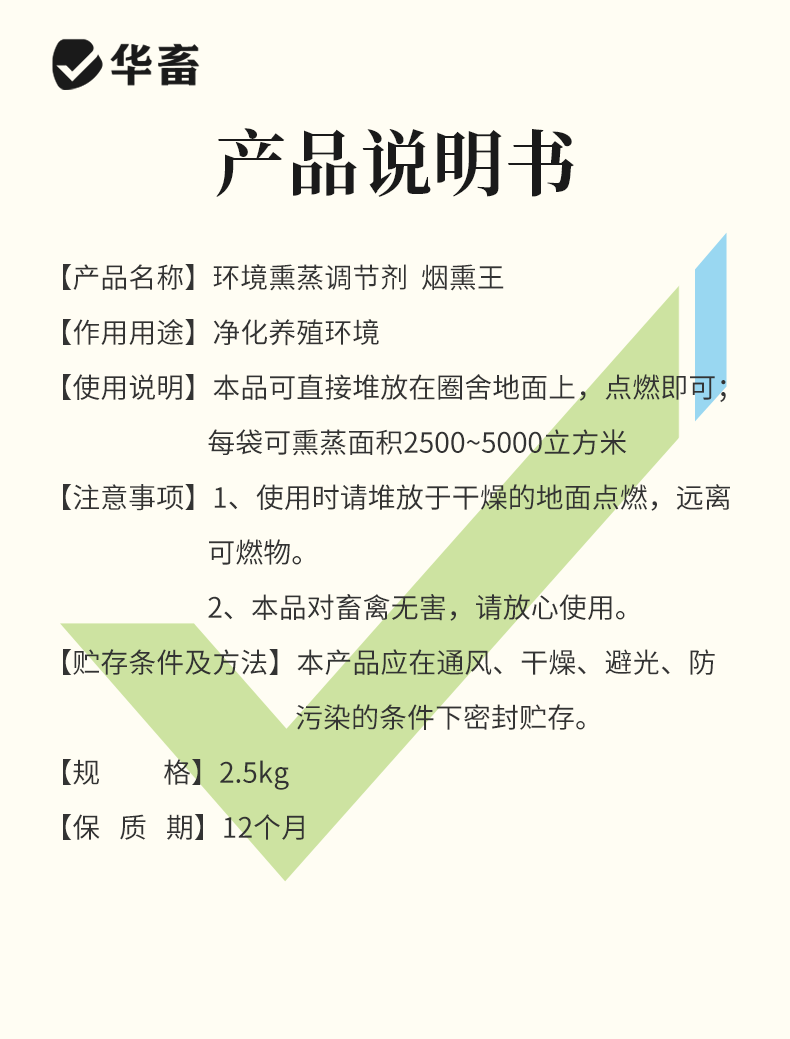 华畜

产品说明书

【产品名称】环境熏蒸调节剂 烟熏王

【作用用途】净化养殖环境

【使用说明】本品可直接堆放在圈舍地面上，点燃即可；每袋可熏蒸面积2500~5000立方米

【注意事项】1、使用时请堆放于干燥的地面点燃，远离可燃物。

2、本品对畜禽无害，请放心使用。

【贮存条件及方法】本产品应在通风、干燥、避光、防污染的条件下密封贮存。

【规 格】2.5kg

【保 质 期】12个月